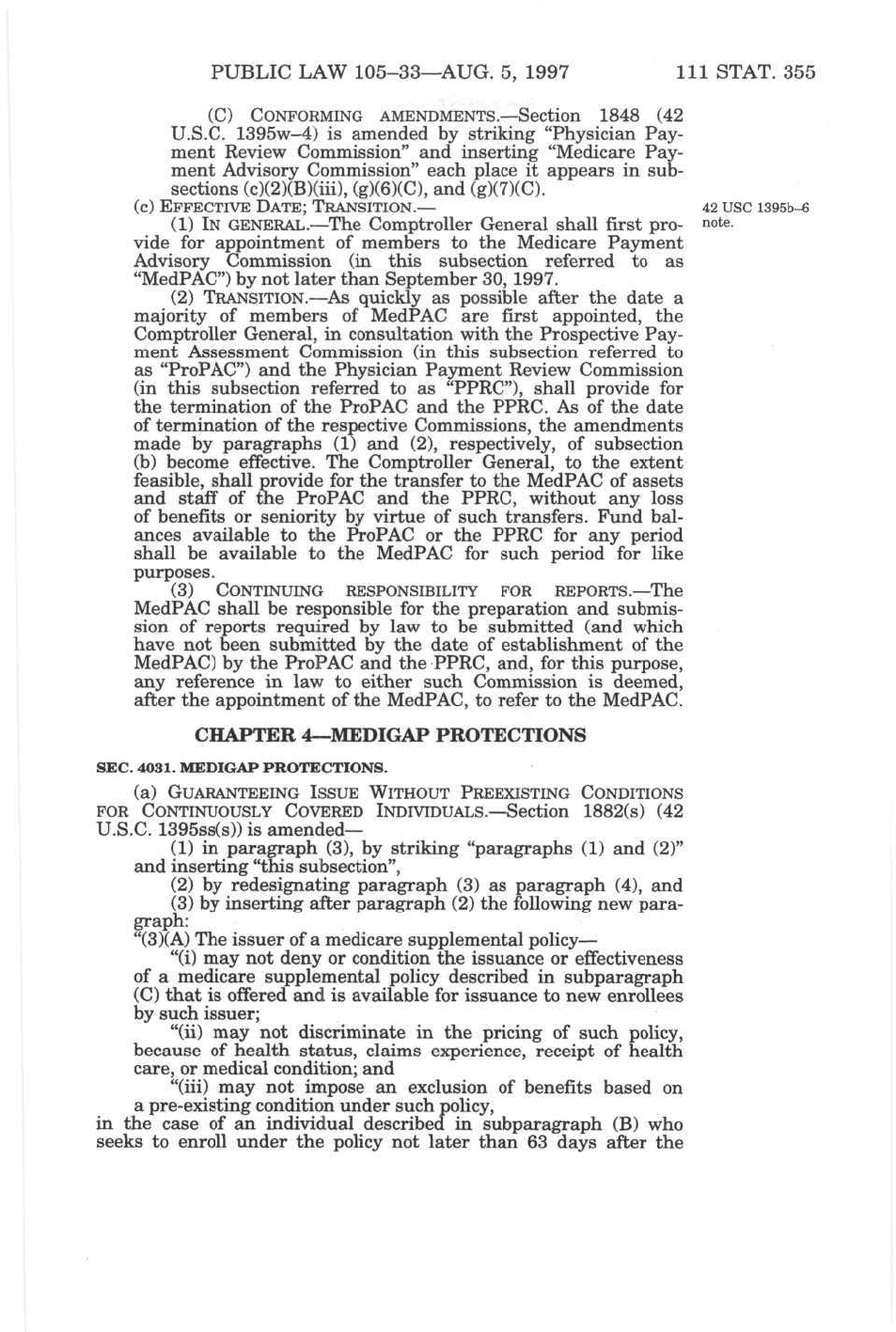 PUBLIC LAW 105–33—AUG. 5, 1997 111 STAT. 355

(C) CONFORMING AMENDMENTS.—Section 1848 (42 U.S.C. 1395w–4) is amended by striking "Physician Payment Review Commission" and inserting "Medicare Payment Advisory Commission" each place it appears in subsections (c)(2)(B)(iii), (g)(6)(C), and (g)(7)(C).

(c) EFFECTIVE DATE; TRANSITION.—

42 USC 1395b–6 note.

(1) IN GENERAL.—The Comptroller General shall first provide for appointment of members to the Medicare Payment Advisory Commission (in this subsection referred to as "MedPAC") by not later than September 30, 1997.

(2) TRANSITION.—As quickly as possible after the date a majority of members of MedPAC are first appointed, the Comptroller General, in consultation with the Prospective Payment Assessment Commission (in this subsection referred to as "ProPAC") and the Physician Payment Review Commission (in this subsection referred to as "PPRC"), shall provide for the termination of the ProPAC and the PPRC. As of the date of termination of the respective Commissions, the amendments made by paragraphs (1) and (2), respectively, of subsection (b) become effective. The Comptroller General, to the extent feasible, shall provide for the transfer to the MedPAC of assets and staff of the ProPAC and the PPRC, without any loss of benefits or seniority by virtue of such transfers. Fund balances available to the ProPAC or the PPRC for any period shall be available to the MedPAC for such period for like purposes.

(3) CONTINUING RESPONSIBILITY FOR REPORTS.—The MedPAC shall be responsible for the preparation and submission of reports required by law to be submitted (and which have not been submitted by the date of establishment of the MedPAC) by the ProPAC and the PPRC, and, for this purpose, any reference in law to either such Commission is deemed, after the appointment of the MedPAC, to refer to the MedPAC.

CHAPTER 4—MEDIGAP PROTECTIONS

SEC. 4031. MEDIGAP PROTECTIONS.

(a) GUARANTEEING ISSUE WITHOUT PREEXISTING CONDITIONS FOR CONTINUOUSLY COVERED INDIVIDUALS.—Section 1882(s) (42 U.S.C. 1395ss(s)) is amended—

(1) in paragraph (3), by striking "paragraphs (1) and (2)" and inserting "this subsection",

(2) by redesignating paragraph (3) as paragraph (4), and

(3) by inserting after paragraph (2) the following new paragraph:

"(3)(A) The issuer of a medicare supplemental policy—

"(i) may not deny or condition the issuance or effectiveness of a medicare supplemental policy described in subparagraph (C) that is offered and is available for issuance to new enrollees by such issuer;

"(ii) may not discriminate in the pricing of such policy, because of health status, claims experience, receipt of health care, or medical condition; and

"(iii) may not impose an exclusion of benefits based on a pre-existing condition under such policy,

in the case of an individual described in subparagraph (B) who seeks to enroll under the policy not later than 63 days after the